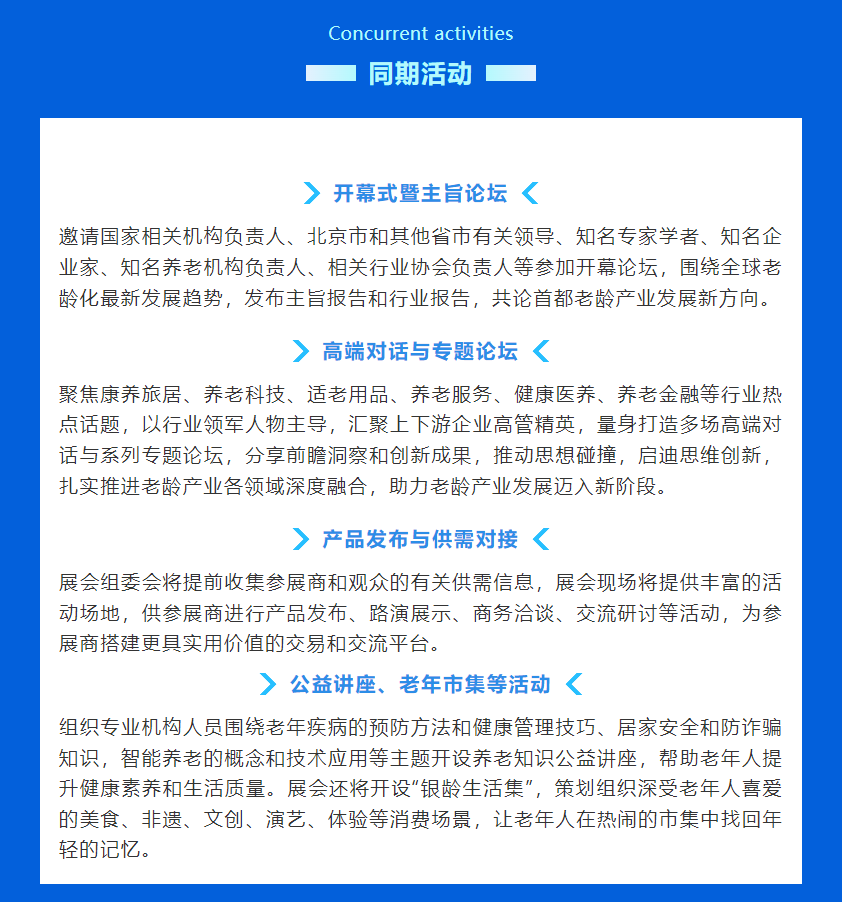 Concurrent activities

同期活动

开幕式暨主旨论坛

邀请国家相关机构负责人、北京市和其他省市有关领导、知名专家学者、知名企业家、知名养老机构负责人、相关行业协会负责人等参加开幕论坛，围绕全球老龄化最新发展趋势，发布主旨报告和行业报告，共论首都老龄产业发展新方向。

高端对话与专题论坛

聚焦康养旅居、养老科技、适老用品、养老服务、健康医养、养老金融等行业热点话题，以行业领军人物主导，汇聚上下游企业高管精英，量身打造多场高端对话与系列专题论坛，分享前瞻洞察和创新成果，推动思想碰撞，启迪思维创新，扎实推进老龄产业各领域深度融合，助力老龄产业发展迈入新阶段。

产品发布与供需对接

展会组委会将提前收集参展商和观众的有关供需信息，展会现场将提供丰富的活动场地，供参展商进行产品发布、路演展示、商务洽谈、交流研讨等活动，为参展商搭建更具实用价值的交易和交流平台。

公益讲座、老年市集等活动

组织专业机构人员围绕老年疾病的预防方法和健康管理技巧、居家安全和防诈骗知识，智能养老的概念和技术应用等主题开设养老知识公益讲座，帮助老年人提升健康素养和生活质量。展会还将开设“银龄生活集”，策划组织深受老年人喜爱的美食、非遗、文创、演艺、体验等消费场景，让老年人在热闹的市集中找回年轻的记忆。